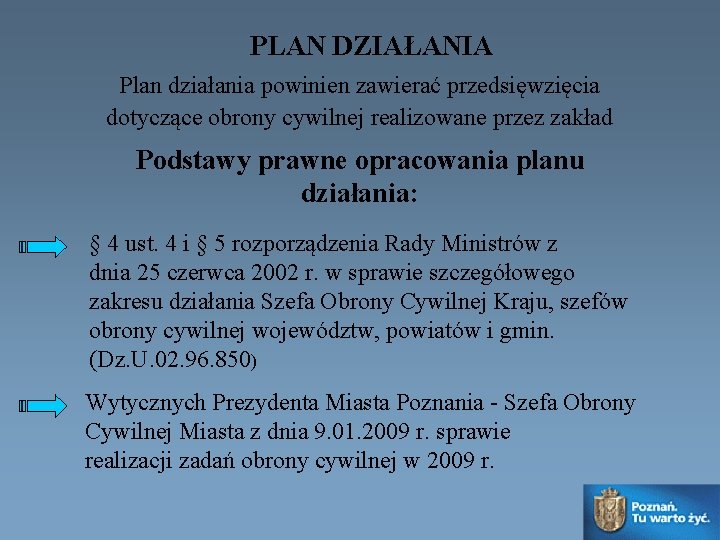 PLAN DZIAŁANIA

Plan działania powinien zawierać przedsięwzięcia dotyczące obrony cywilnej realizowane przez zakład

Podstawy prawne opracowania planu działania:

§ 4 ust. 4 i § 5 rozporządzenia Rady Ministrów z dnia 25 czerwca 2002 r. w sprawie szczegółowego zakresu działania Szefa Obrony Cywilnej Kraju, szefów obrony cywilnej województw, powiatów i gmin. (Dz.U.02.96.850)

Wytycznych Prezydenta Miasta Poznania - Szefa Obrony Cywilnej Miasta z dnia 9.01.2009 r. sprawie realizacji zadań obrony cywilnej w 2009 r.

Poznań. Tu warto żyć.